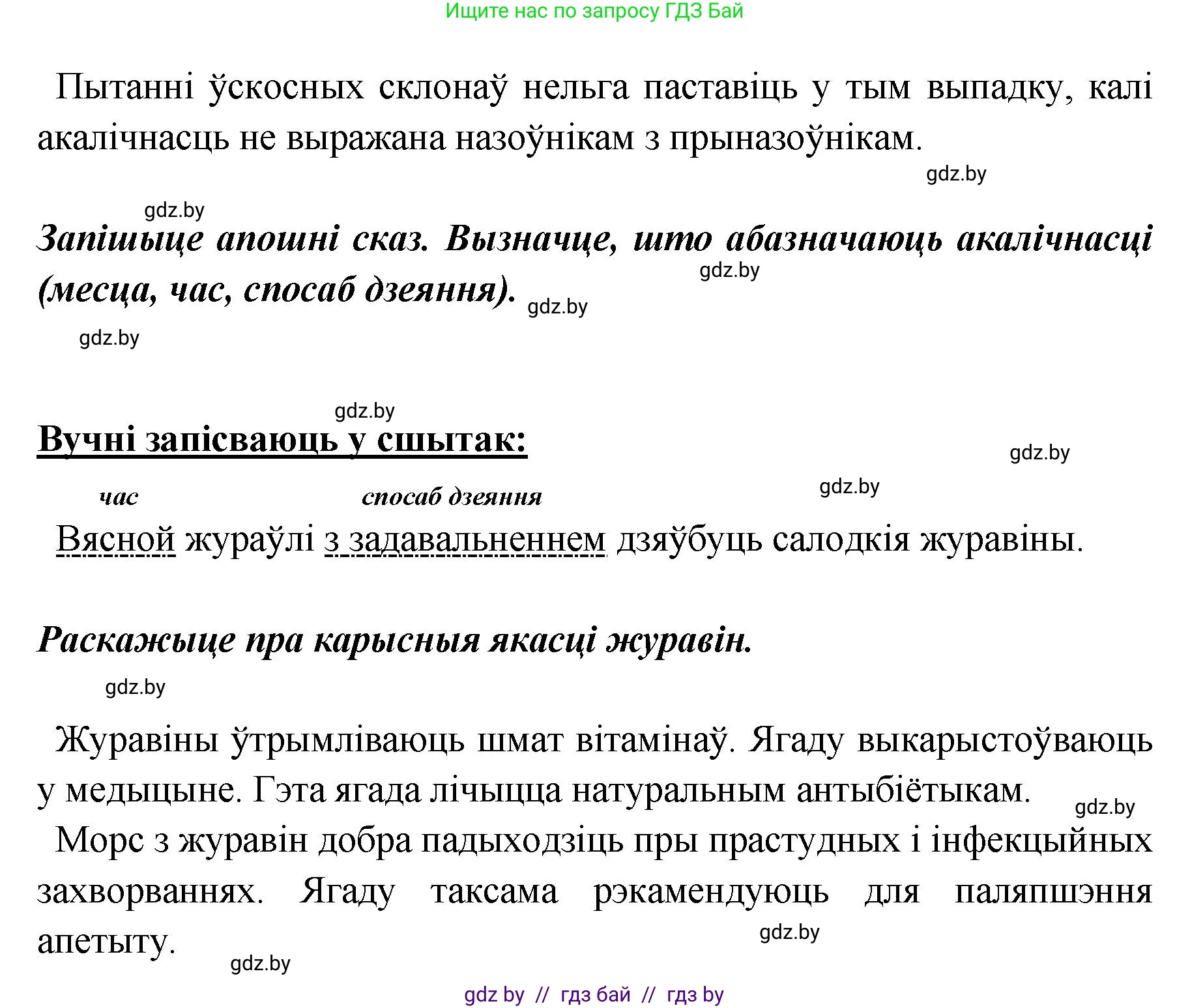 Ищите нас по запросу ГДЗ Бай

Пытанні ўскосных склонаў нельга паставіць у тым выпадку, калі акалічнасць не выражана назоўнікам з прыназоўнікам.

gdz.by

gdz.by

Запішыце апошні сказ. Вызначце, што абазначаюць акалічнасці (месца, час, спосаб дзеяння).

gdz.by

gdz.by

gdz.by

gdz.by

Вучні запісваюць у сшытак:

gdz.by

gdz.by

час спосаб дзеяння

Вясной жураўлі з задавальненнем дзяўбуць салодкія журавіны.

Раскажыце пра карысныя якасці журавін.

gdz.by

Журавіны ўтрымліваюць шмат вітамінаў. Ягаду выкарыстоўваюць у медыцыне. Гэта ягада лічыцца натуральным антыбіётыкам.

gdz.by

Морс з журавін добра падыходзіць пры прастудных і інфекцыйных захворваннях. Ягаду таксама рэкамендуюць для паляпшэння апетыту.

gdz.by

gdz.by

gdz by // гдз бай // гдз by